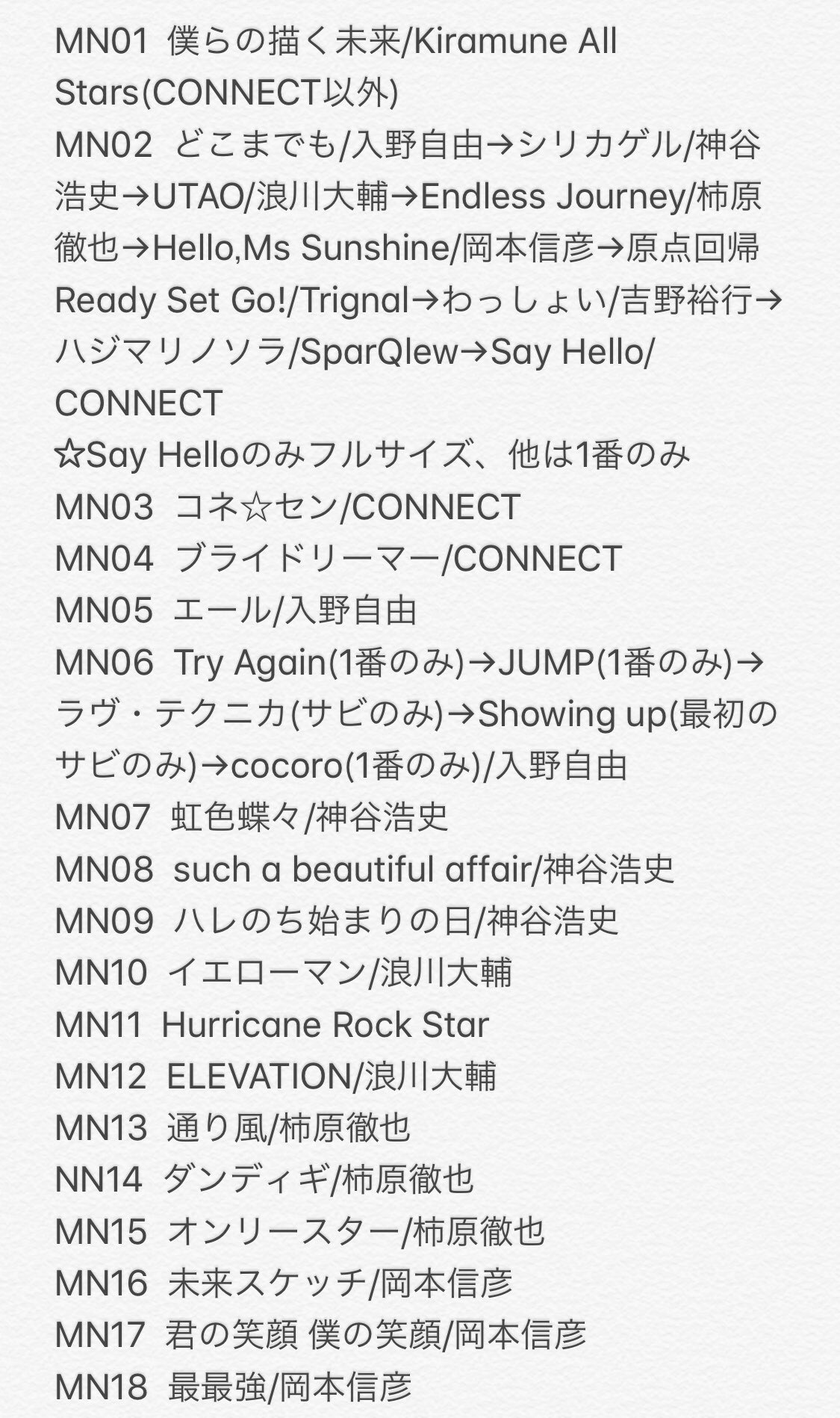 MN01 僕らの描く未来/Kiramune All Stars(CONNECT以外)
MN02 どこまでも/入野自由→シリカゲル/神谷浩史→UTAO/浪川大輔→Endless Journey/柿原徹也→Hello,Ms Sunshine/岡本信彦→原点回帰 Ready Set Go!/Trignal→わっしょい/吉野裕行→ハジマリノソラ/SparQlew→Say Hello/CONNECT
☆Say Helloのみフルサイズ、他は1番のみ
MN03 コネ☆セン/CONNECT
MN04 ブライドリーマー/CONNECT
MN05 エール/入野自由
MN06 Try Again(1番のみ)→JUMP(1番のみ)→ラヴ・テクニカ(サビのみ)→Showing up(最初のサビのみ)→cocoro(1番のみ)/入野自由
MN07 虹色蝶々/神谷浩史
MN08 such a beautiful affair/神谷浩史
MN09 ハレのち始まりの日/神谷浩史
MN10 イエローマン/浪川大輔
MN11 Hurricane Rock Star
MN12 ELEVATION/浪川大輔
MN13 通り風/柿原徹也
NN14 ダンディギ/柿原徹也
MN15 オンリースター/柿原徹也
MN16 未来スケッチ/岡本信彦
MN17 君の笑顔 僕の笑顔/岡本信彦
MN18 最最強/岡本信彦